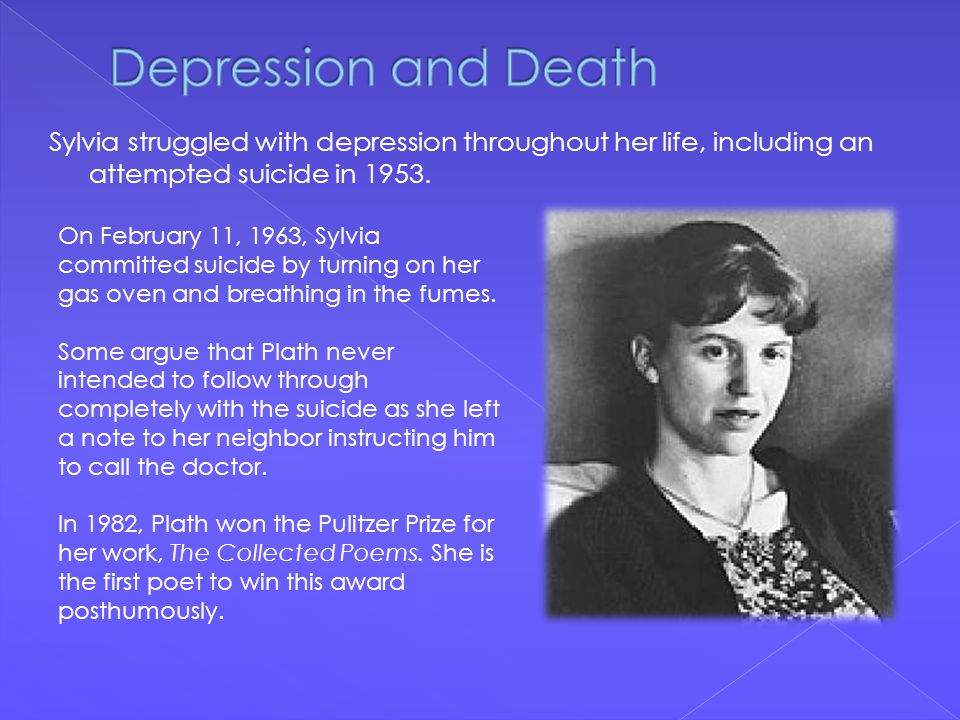 Depression and Death

Sylvia struggled with depression throughout her life, including an attempted suicide in 1953.

On February 11, 1963, Sylvia committed suicide by turning on her gas oven and breathing in the fumes.

Some argue that Plath never intended to follow through completely with the suicide as she left a note to her neighbor instructing him to call the doctor.

In 1982, Plath won the Pulitzer Prize for her work, The Collected Poems. She is the first poet to win this award posthumously.